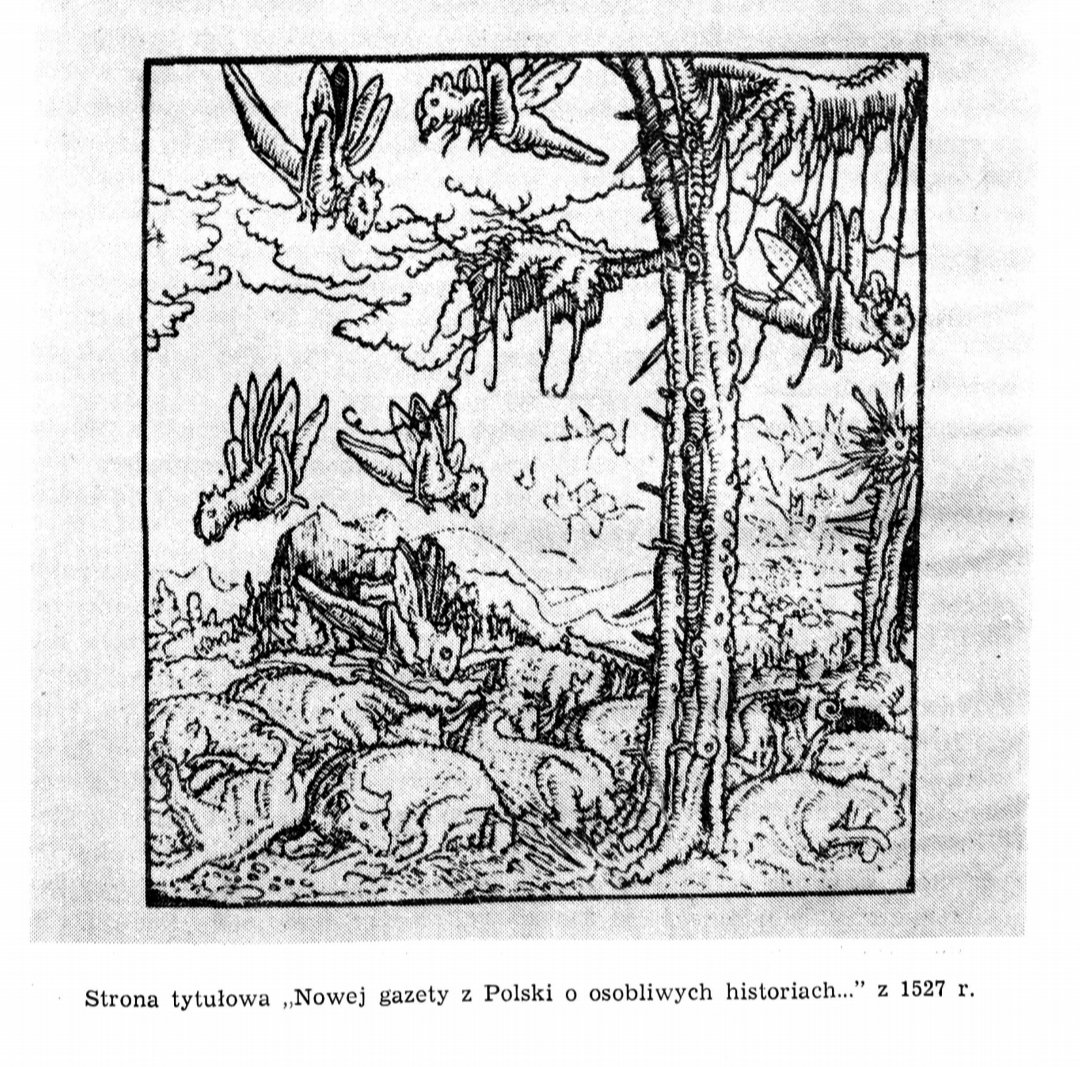 Strona tytułowa „Nowej gazety z Polski o osobliwych historiach..." z 1527 r.